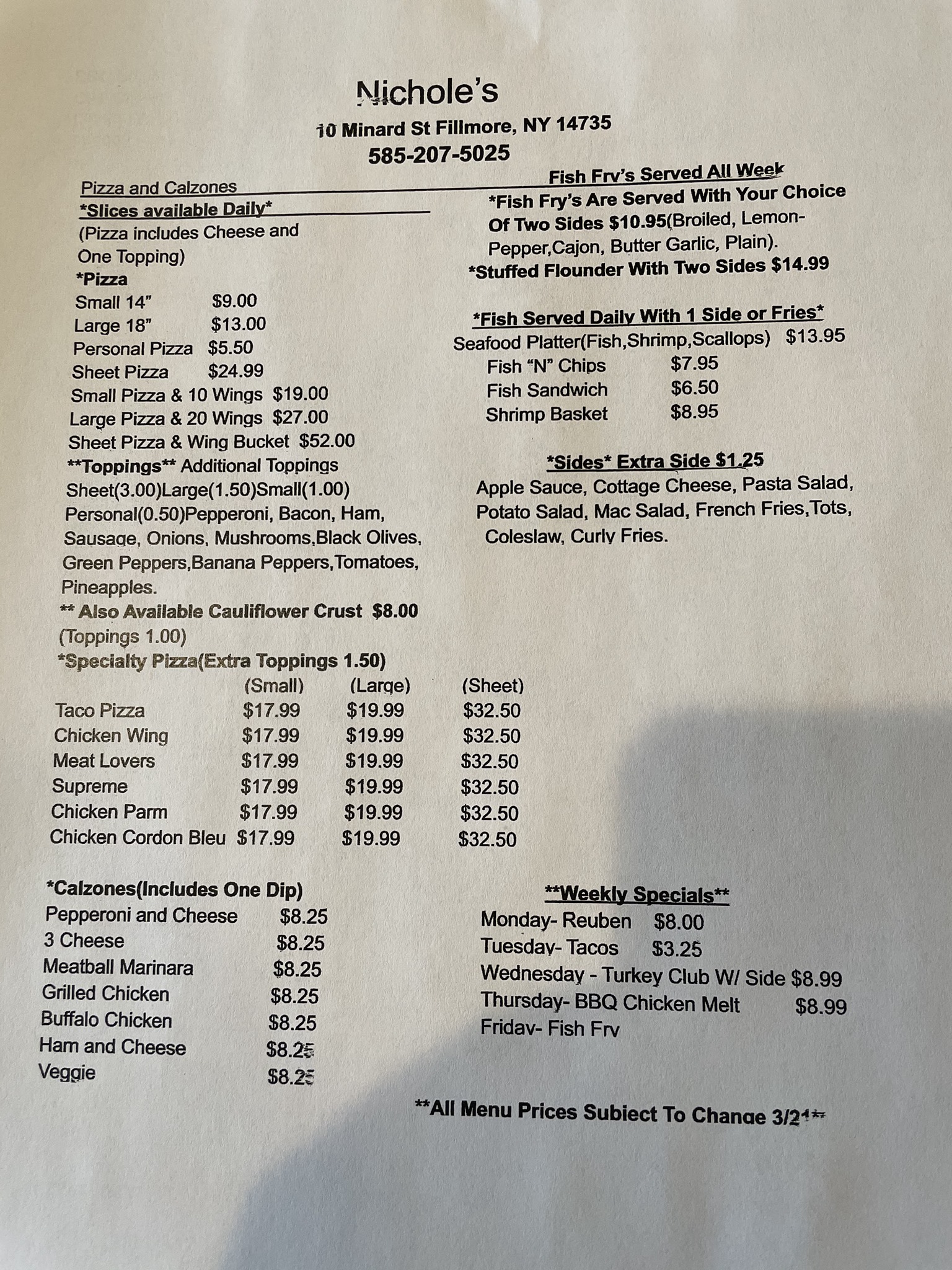 Nichole's
10 Minard St Fillmore, NY 14735
585-207-5025

Pizza and Calzones
*Slices available Daily*
(Pizza includes Cheese and One Topping)
*Pizza
Small 14" $9.00
Large 18" $13.00
Personal Pizza $5.50
Sheet Pizza $24.99
Small Pizza & 10 Wings $19.00
Large Pizza & 20 Wings $27.00
Sheet Pizza & Wing Bucket $52.00
**Toppings** Additional Toppings Sheet(3.00)Large(1.50)Small(1.00) Personal(0.50)Pepperoni, Bacon, Ham, Sausage, Onions, Mushrooms,Black Olives, Green Peppers,Banana Peppers,Tomatoes, Pineapples.
** Also Available Cauliflower Crust $8.00 (Toppings 1.00)
*Specialty Pizza(Extra Toppings 1.50)

| | (Small) | (Large) | (Sheet) |
|---|---|---|---|
| Taco Pizza | $17.99 | $19.99 | $32.50 |
| Chicken Wing | $17.99 | $19.99 | $32.50 |
| Meat Lovers | $17.99 | $19.99 | $32.50 |
| Supreme | $17.99 | $19.99 | $32.50 |
| Chicken Parm | $17.99 | $19.99 | $32.50 |
| Chicken Cordon Bleu | $17.99 | $19.99 | $32.50 |

*Calzones(Includes One Dip)
Pepperoni and Cheese $8.25
3 Cheese $8.25
Meatball Marinara $8.25
Grilled Chicken $8.25
Buffalo Chicken $8.25
Ham and Cheese $8.25
Veggie $8.25

Fish Fry's Served All Week
*Fish Fry's Are Served With Your Choice Of Two Sides $10.95(Broiled, Lemon-Pepper,Cajon, Butter Garlic, Plain).
*Stuffed Flounder With Two Sides $14.99

*Fish Served Daily With 1 Side or Fries*
Seafood Platter(Fish,Shrimp,Scallops) $13.95
Fish "N" Chips $7.95
Fish Sandwich $6.50
Shrimp Basket $8.95

*Sides* Extra Side $1.25
Apple Sauce, Cottage Cheese, Pasta Salad, Potato Salad, Mac Salad, French Fries,Tots, Coleslaw, Curly Fries.

**Weekly Specials**
Monday- Reuben $8.00
Tuesday- Tacos $3.25
Wednesday - Turkey Club W/ Side $8.99
Thursday- BBQ Chicken Melt $8.99
Friday- Fish Fry

**All Menu Prices Subject To Change 3/21**